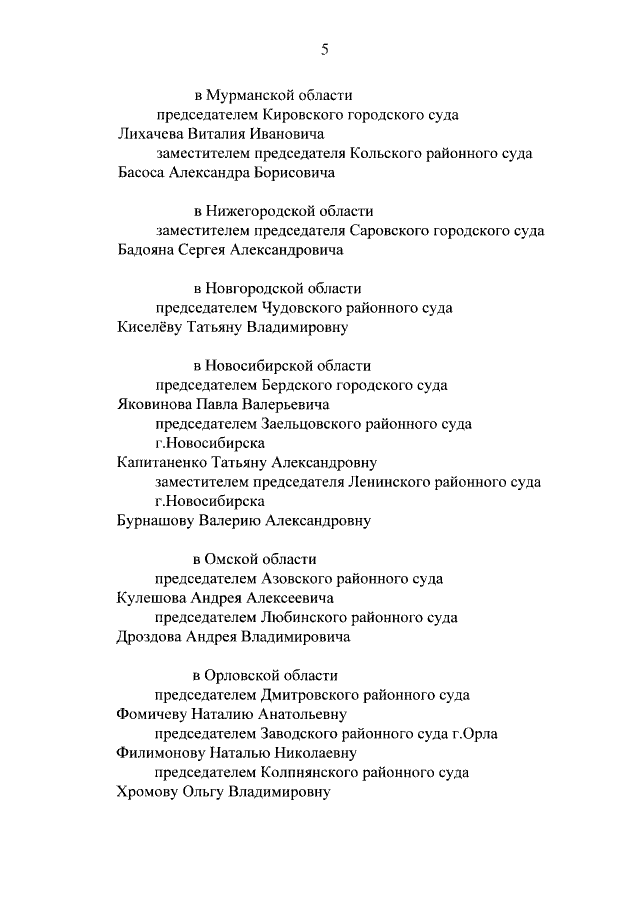 5

в Мурманской области
председателем Кировского городского суда
Лихачева Виталия Ивановича
заместителем председателя Кольского районного суда
Басоса Александра Борисовича

в Нижегородской области
заместителем председателя Саровского городского суда
Бадояна Сергея Александровича

в Новгородской области
председателем Чудовского районного суда
Киселёву Татьяну Владимировну

в Новосибирской области
председателем Бердского городского суда
Яковинова Павла Валерьевича
председателем Заельцовского районного суда г.Новосибирска
Капитаненко Татьяну Александровну
заместителем председателя Ленинского районного суда г.Новосибирска
Бурнашову Валерию Александровну

в Омской области
председателем Азовского районного суда
Кулешова Андрея Алексеевича
председателем Любинского районного суда
Дроздова Андрея Владимировича

в Орловской области
председателем Дмитровского районного суда
Фомичеву Наталию Анатольевну
председателем Заводского районного суда г.Орла
Филимонову Наталью Николаевну
председателем Колпнянского районного суда
Хромову Ольгу Владимировну